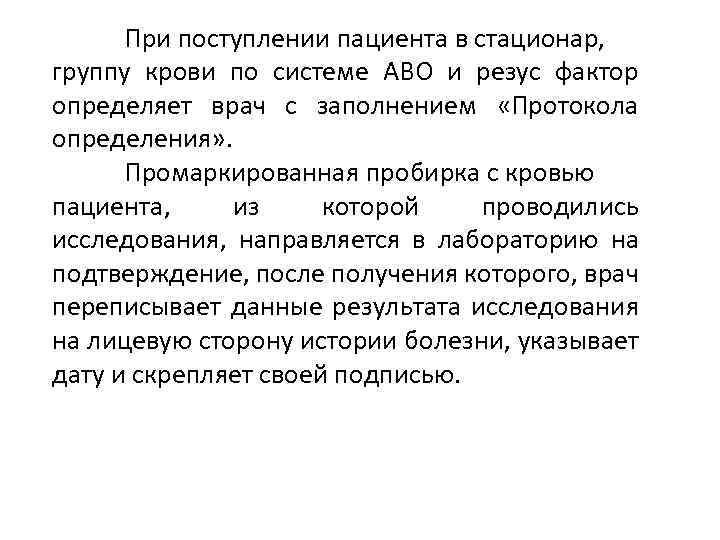 При поступлении пациента в стационар, группу крови по системе АВО и резус фактор определяет врач с заполнением «Протокола определения».

Промаркированная пробирка с кровью пациента, из которой проводились исследования, направляется в лабораторию на подтверждение, после получения которого, врач переписывает данные результата исследования на лицевую сторону истории болезни, указывает дату и скрепляет своей подписью.